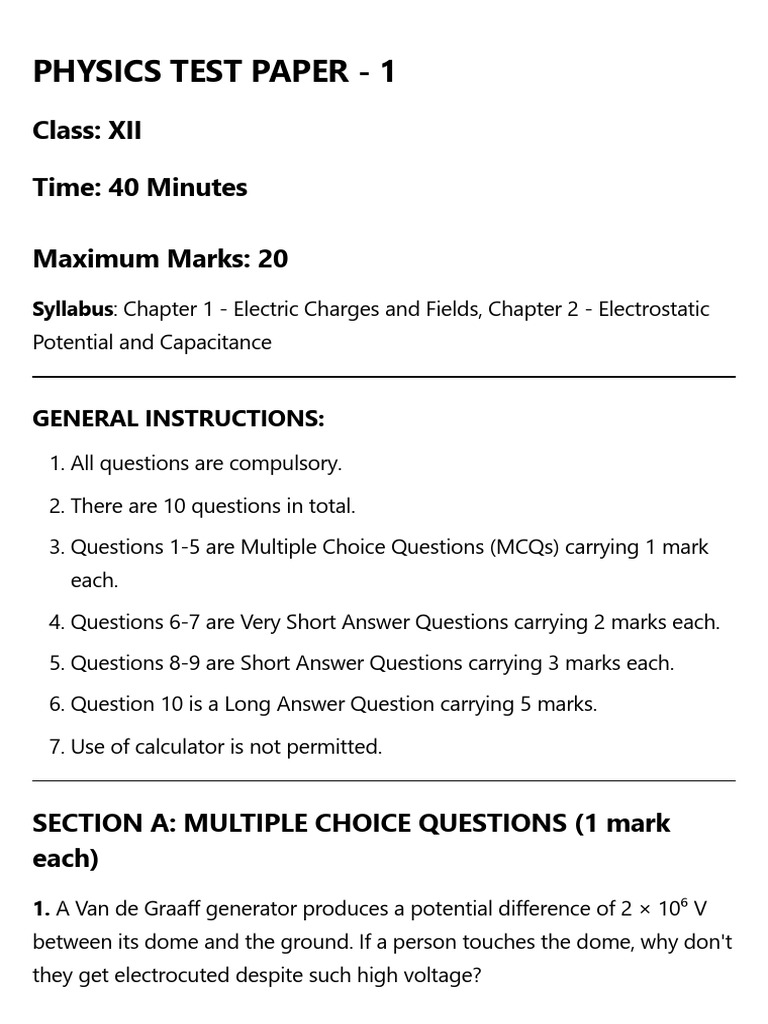 PHYSICS TEST PAPER - 1

Class: XII

Time: 40 Minutes

Maximum Marks: 20

Syllabus: Chapter 1 - Electric Charges and Fields, Chapter 2 - Electrostatic Potential and Capacitance

GENERAL INSTRUCTIONS:

1. All questions are compulsory.
2. There are 10 questions in total.
3. Questions 1-5 are Multiple Choice Questions (MCQs) carrying 1 mark each.
4. Questions 6-7 are Very Short Answer Questions carrying 2 marks each.
5. Questions 8-9 are Short Answer Questions carrying 3 marks each.
6. Question 10 is a Long Answer Question carrying 5 marks.
7. Use of calculator is not permitted.

SECTION A: MULTIPLE CHOICE QUESTIONS (1 mark each)

1. A Van de Graaff generator produces a potential difference of $2 \times 10^6$ V between its dome and the ground. If a person touches the dome, why don't they get electrocuted despite such high voltage?